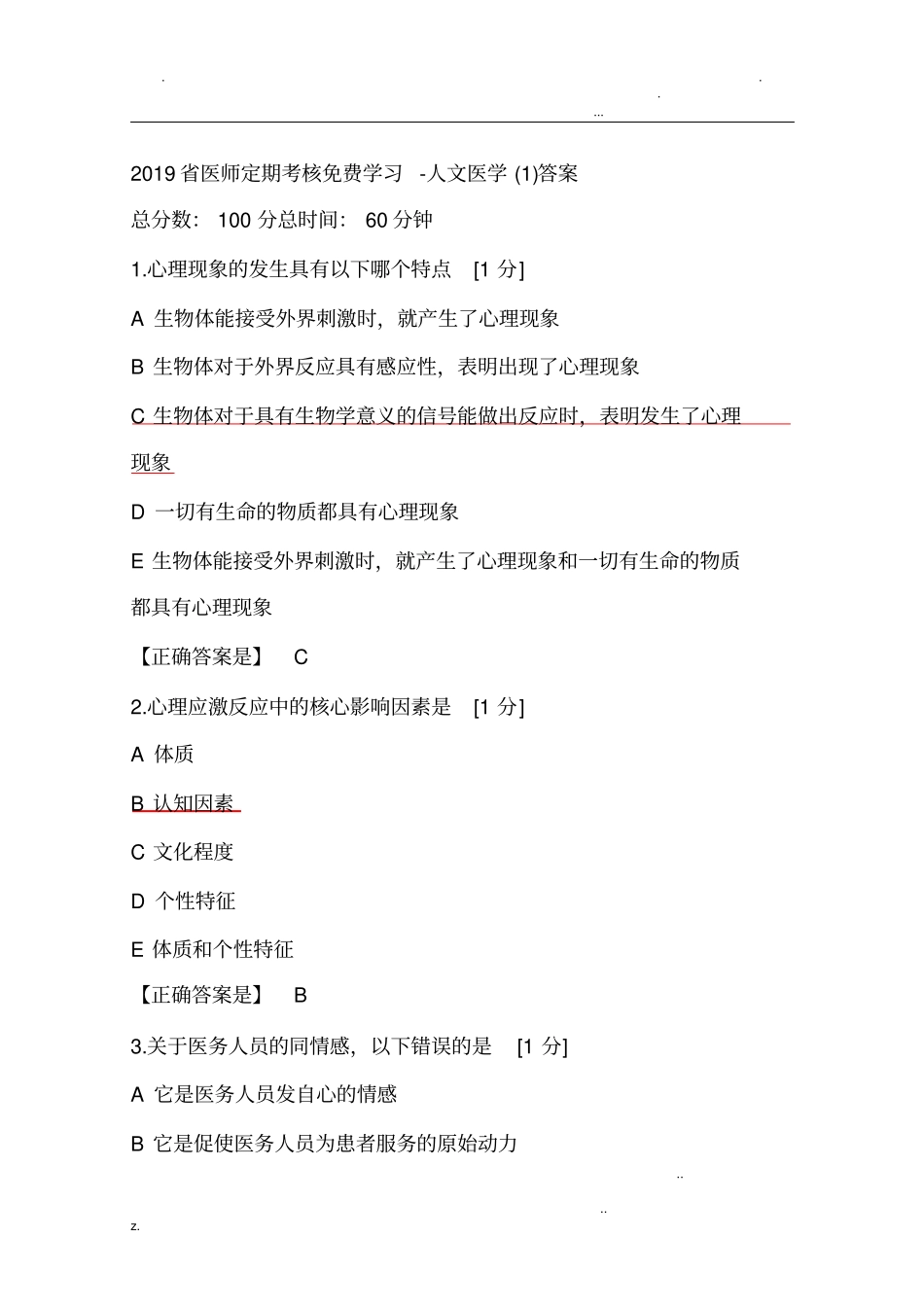 . . .
...

2019 省医师定期考核免费学习 -人文医学 (1)答案

总分数: 100 分总时间: 60 分钟

1.心理现象的发生具有以下哪个特点 [1 分]

A 生物体能接受外界刺激时，就产生了心理现象

B 生物体对于外界反应具有感应性，表明出现了心理现象

C 生物体对于具有生物学意义的信号能做出反应时，表明发生了心理现象

D 一切有生命的物质都具有心理现象

E 生物体能接受外界刺激时，就产生了心理现象和一切有生命的物质都具有心理现象

【正确答案是】 C

2.心理应激反应中的核心影响因素是 [1 分]

A 体质

B 认知因素

C 文化程度

D 个性特征

E 体质和个性特征

【正确答案是】 B

3.关于医务人员的同情感，以下错误的是 [1 分]

A 它是医务人员发自心的情感

B 它是促使医务人员为患者服务的原始动力

..
..
z.